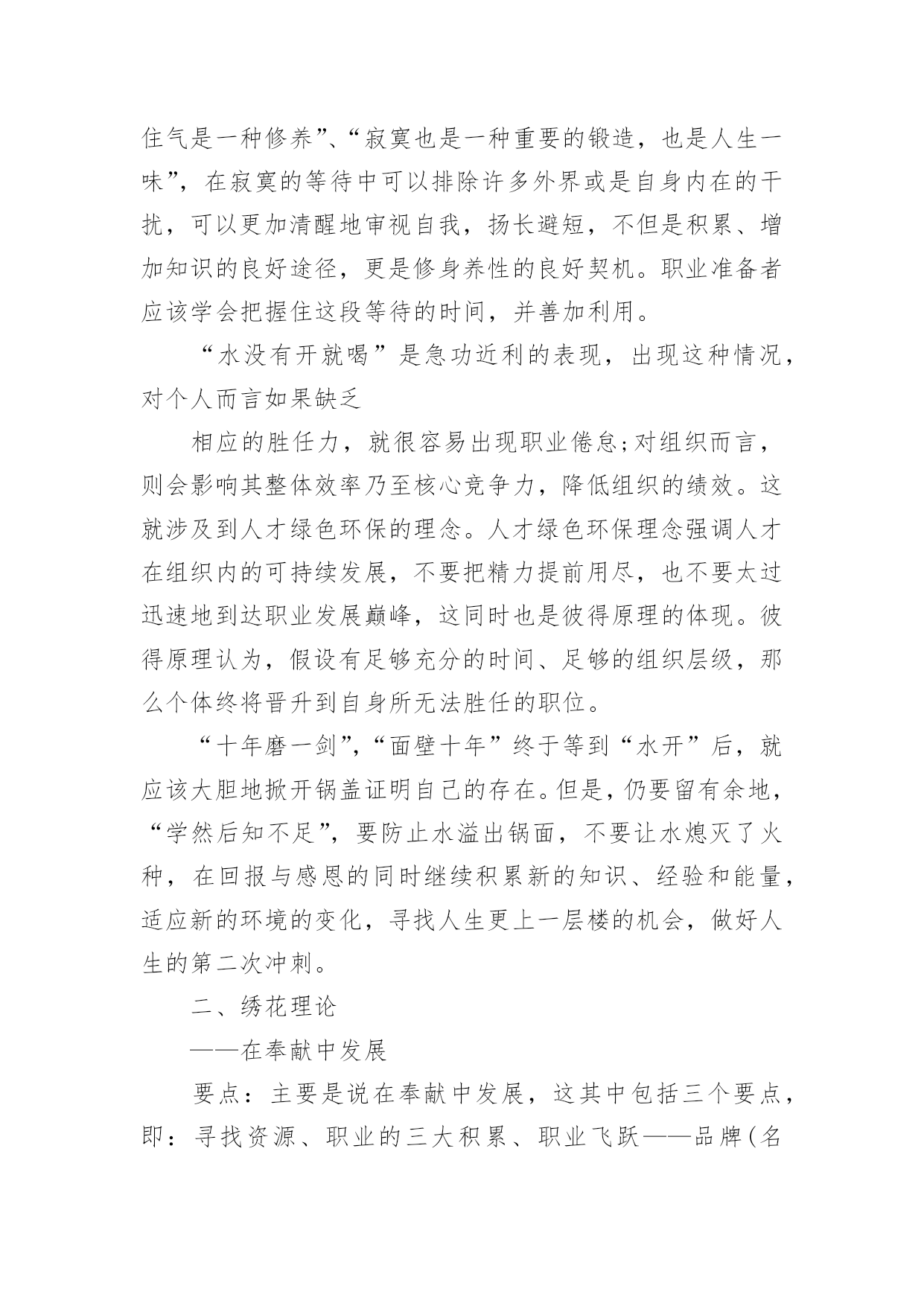 住气是一种修养”、“寂寞也是一种重要的锻造，也是人生一味”，在寂寞的等待中可以排除许多外界或是自身内在的干扰，可以更加清醒地审视自我，扬长避短，不但是积累、增加知识的良好途径，更是修身养性的良好契机。职业准备者应该学会把握住这段等待的时间，并善加利用。

“水没有开就喝”是急功近利的表现，出现这种情况，对个人而言如果缺乏

相应的胜任力，就很容易出现职业倦怠;对组织而言，则会影响其整体效率乃至核心竞争力，降低组织的绩效。这就涉及到人才绿色环保的理念。人才绿色环保理念强调人才在组织内的可持续发展，不要把精力提前用尽，也不要太过迅速地到达职业发展巅峰，这同时也是彼得原理的体现。彼得原理认为，假设有足够充分的时间、足够的组织层级，那么个体终将晋升到自身所无法胜任的职位。

“十年磨一剑”,“面壁十年”终于等到“水开”后，就应该大胆地掀开锅盖证明自己的存在。但是，仍要留有余地，“学然后知不足”，要防止水溢出锅面，不要让水熄灭了火种，在回报与感恩的同时继续积累新的知识、经验和能量，适应新的环境的变化，寻找人生更上一层楼的机会，做好人生的第二次冲刺。

二、绣花理论

——在奉献中发展

要点：主要是说在奉献中发展，这其中包括三个要点，即：寻找资源、职业的三大积累、职业飞跃——品牌(名